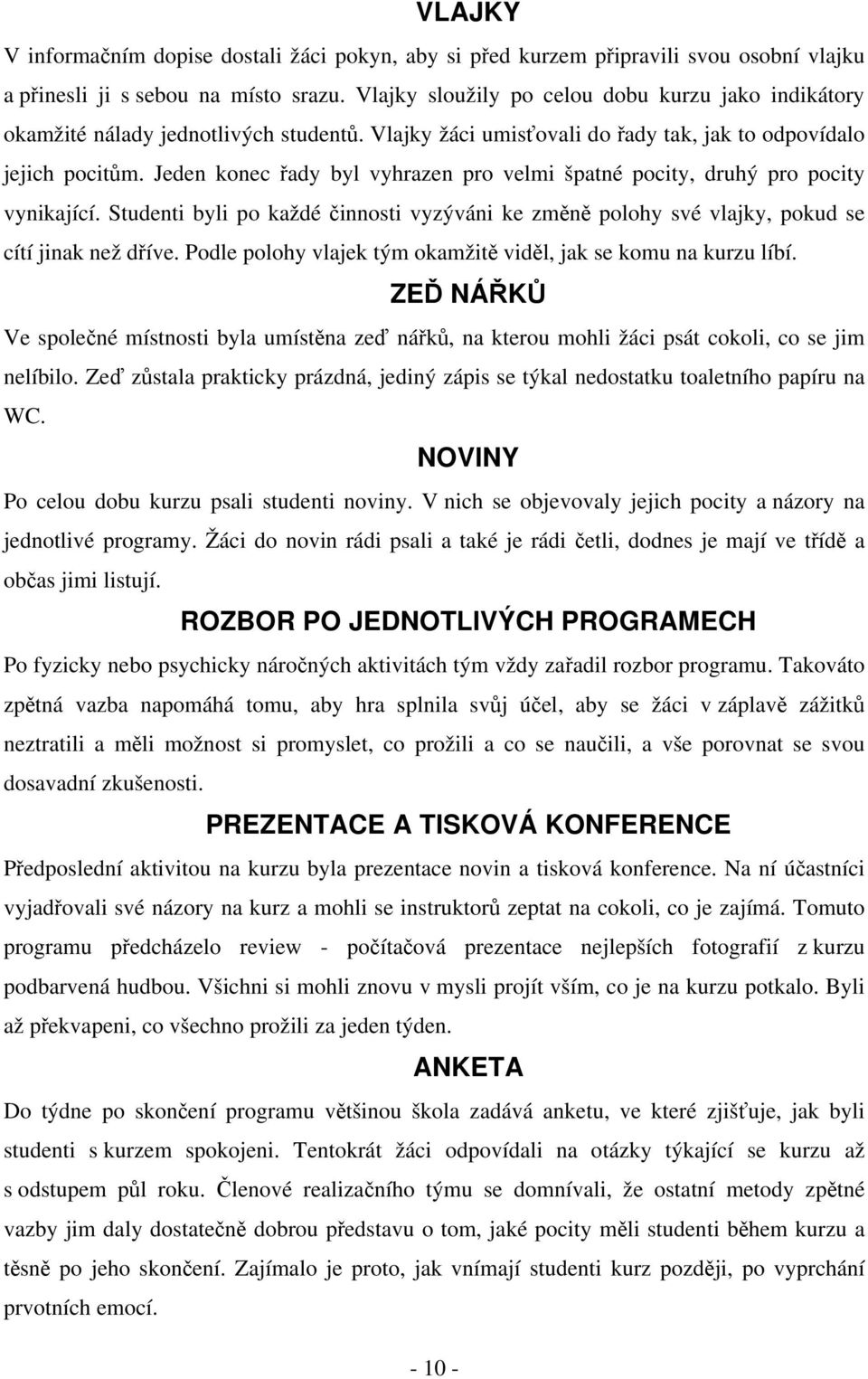 VLAJKY

V informačním dopise dostali žáci pokyn, aby si před kurzem připravili svou osobní vlajku a přinesli ji s sebou na místo srazu. Vlajky sloužily po celou dobu kurzu jako indikátory okamžité nálady jednotlivých studentů. Vlajky žáci umisťovali do řady tak, jak to odpovídalo jejich pocitům. Jeden konec řady byl vyhrazen pro velmi špatné pocity, druhý pro pocity vynikající. Studenti byli po každé činnosti vyzýváni ke změně polohy své vlajky, pokud se cítí jinak než dříve. Podle polohy vlajek tým okamžitě viděl, jak se komu na kurzu líbí.

ZEĎ NÁŘKŮ

Ve společné místnosti byla umístěna zeď nářků, na kterou mohli žáci psát cokoli, co se jim nelíbilo. Zeď zůstala prakticky prázdná, jediný zápis se týkal nedostatku toaletního papíru na WC.

NOVINY

Po celou dobu kurzu psali studenti noviny. V nich se objevovaly jejich pocity a názory na jednotlivé programy. Žáci do novin rádi psali a také je rádi četli, dodnes je mají ve třídě a občas jimi listují.

ROZBOR PO JEDNOTLIVÝCH PROGRAMECH

Po fyzicky nebo psychicky náročných aktivitách tým vždy zařadil rozbor programu. Takováto zpětná vazba napomáhá tomu, aby hra splnila svůj účel, aby se žáci v záplavě zážitků neztratili a měli možnost si promyslet, co prožili a co se naučili, a vše porovnat se svou dosavadní zkušeností.

PREZENTACE A TISKOVÁ KONFERENCE

Předposlední aktivitou na kurzu byla prezentace novin a tisková konference. Na ní účastníci vyjadřovali své názory na kurz a mohli se instruktorů zeptat na cokoli, co je zajímá. Tomuto programu předcházelo review - počítačová prezentace nejlepších fotografií z kurzu podbarvená hudbou. Všichni si mohli znovu v mysli projít vším, co je na kurzu potkalo. Byli až překvapeni, co všechno prožili za jeden týden.

ANKETA

Do týdne po skončení programu většinou škola zadává anketu, ve které zjišťuje, jak byli studenti s kurzem spokojeni. Tentokrát žáci odpovídali na otázky týkající se kurzu až s odstupem půl roku. Členové realizačního týmu se domnívali, že ostatní metody zpětné vazby jim daly dostatečně dobrou představu o tom, jaké pocity měli studenti během kurzu a těsně po jeho skončení. Zajímalo je proto, jak vnímají studenti kurz později, po vyprchání prvotních emocí.

- 10 -